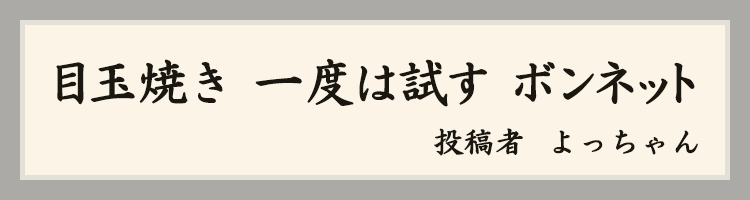 目玉焼き　一度は試す　ボンネット

投稿者　よっちゃん